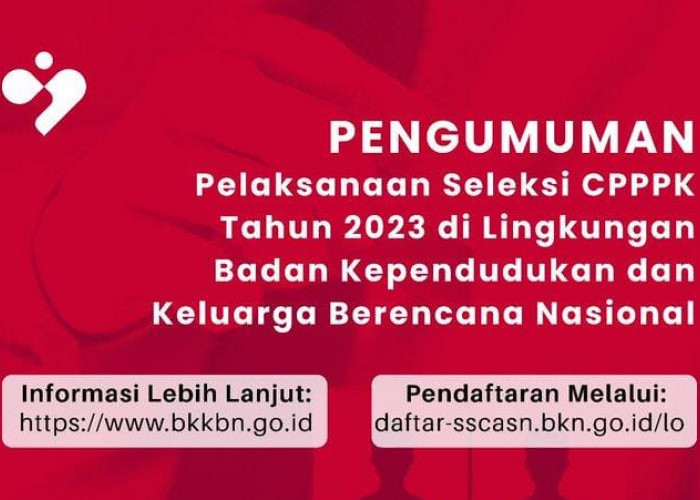 PENGUMUMAN
Pelaksanaan Seleksi CPPPK Tahun 2023 di Lingkungan Badan Kependudukan dan Keluarga Berencana Nasional

Informasi Lebih Lanjut:
https://www.bkkbn.go.id

Pendaftaran Melalui:
daftar-sscasn.bkn.go.id/lo